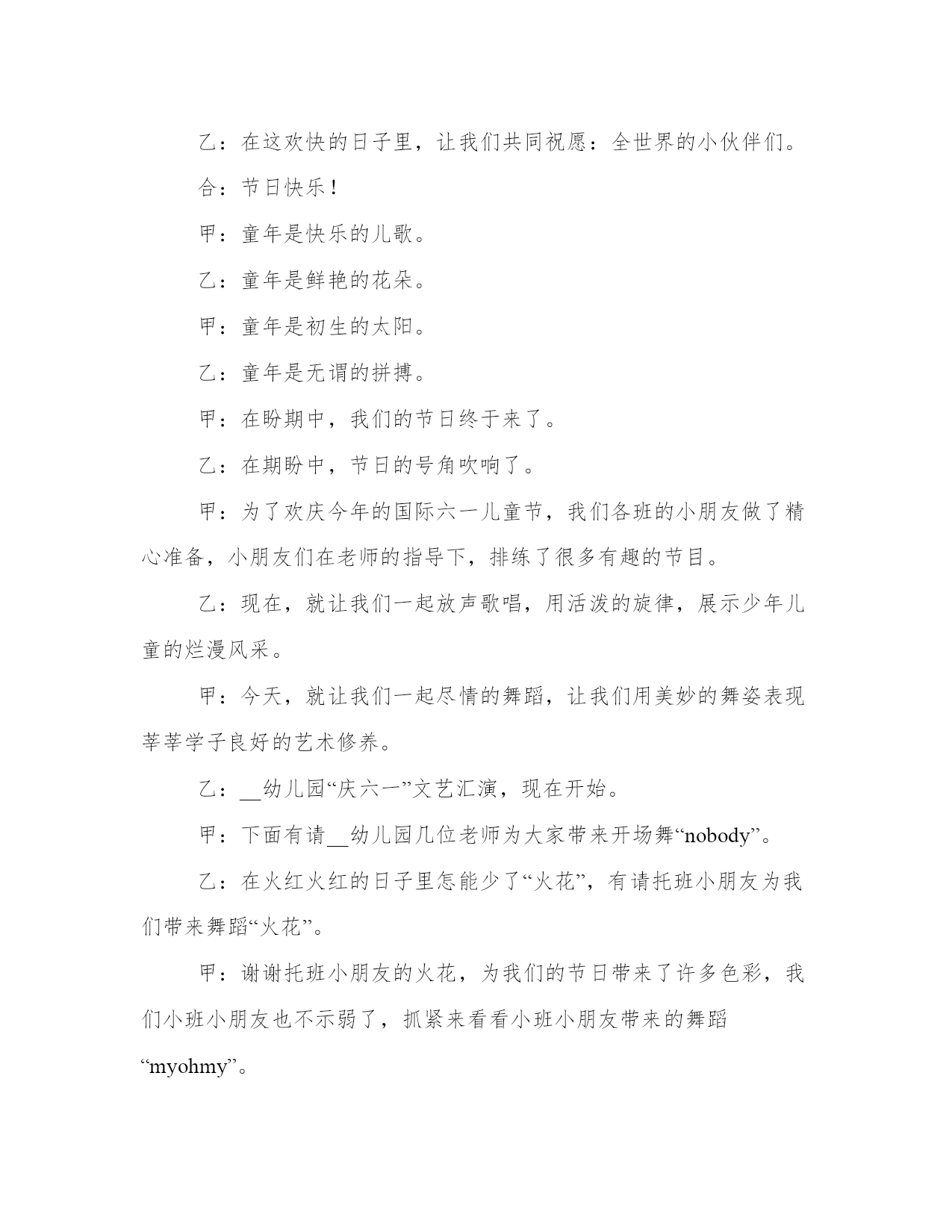 乙：在这欢快的日子里，让我们共同祝愿：全世界的小伙伴们。

合：节日快乐！

甲：童年是快乐的儿歌。

乙：童年是鲜艳的花朵。

甲：童年是初生的太阳。

乙：童年是无谓的拼搏。

甲：在盼期中，我们的节日终于来了。

乙：在期盼中，节日的号角吹响了。

甲：为了欢庆今年的国际六一儿童节，我们各班的小朋友做了精心准备，小朋友们在老师的指导下，排练了很多有趣的节目。

乙：现在，就让我们一起放声歌唱，用活泼的旋律，展示少年儿童的烂漫风采。

甲：今天，就让我们一起尽情的舞蹈，让我们用美妙的舞姿表现莘莘学子良好的艺术修养。

乙：__幼儿园“庆六一”文艺汇演，现在开始。

甲：下面有请__幼儿园几位老师为大家带来开场舞“nobody”。

乙：在火红火红的日子里怎能少了“火花”，有请托班小朋友为我们带来舞蹈“火花”。

甲：谢谢托班小朋友的火花，为我们的节日带来了许多色彩，我们小班小朋友也不示弱了，抓紧来看看小班小朋友带来的舞蹈“myohmy”。